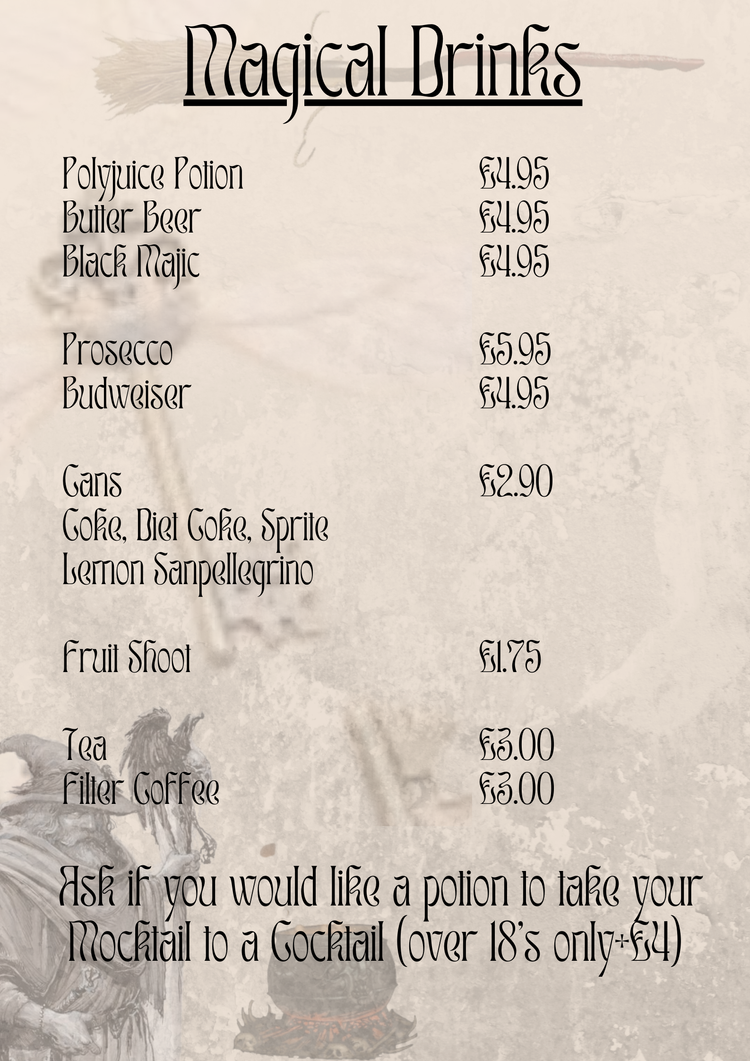 Magical Drinks

Polyjuice Potion £4.95
Butter Beer £4.95
Black Majic £4.95

Prosecco £5.95
Budweiser £4.95

Cans £2.90
Coke, Diet Coke, Sprite
Lemon Sanpellegrino

Fruit Shoot £1.75

Tea £3.00
Filter Coffee £3.00

Ask if you would like a potion to take your Mocktail to a Cocktail (over 18's only+£4)